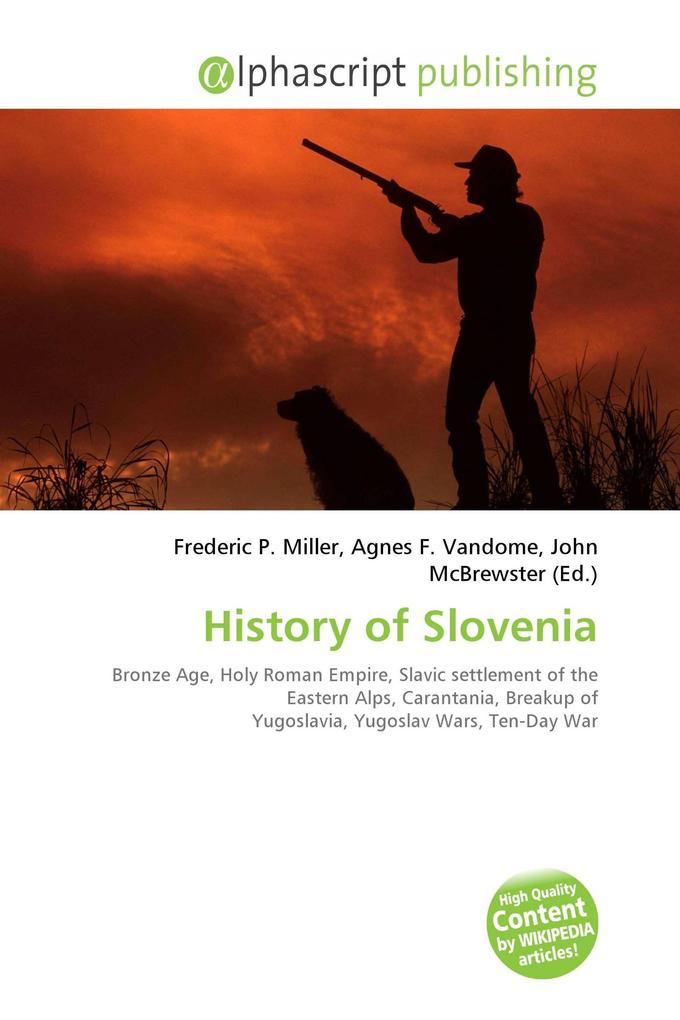 @lphascript publishing

Frederic P. Miller, Agnes F. Vandome, John McBrewster (Ed.)

History of Slovenia

Bronze Age, Holy Roman Empire, Slavic settlement of the Eastern Alps, Carantania, Breakup of Yugoslavia, Yugoslav Wars, Ten-Day War

High Quality Content by WIKIPEDIA articles!